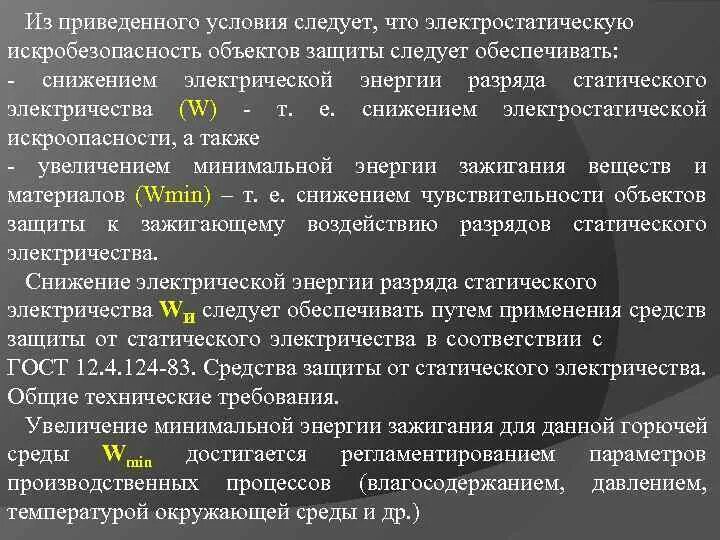 Из приведенного условия следует, что электростатическую искробезопасность объектов защиты следует обеспечивать:

- снижением электрической энергии разряда статического электричества (W) - т. е. снижением электростатической искроопасности, а также

- увеличением минимальной энергии зажигания веществ и материалов (Wmin) – т. е. снижением чувствительности объектов защиты к зажигающему воздействию разрядов статического электричества.

Снижение электрической энергии разряда статического электричества $W_и$ следует обеспечивать путем применения средств защиты от статического электричества в соответствии с ГОСТ 12.4.124-83. Средства защиты от статического электричества. Общие технические требования.

Увеличение минимальной энергии зажигания для данной горючей среды $W_{min}$ достигается регламентированием параметров производственных процессов (влагосодержанием, давлением, температурой окружающей среды и др.)